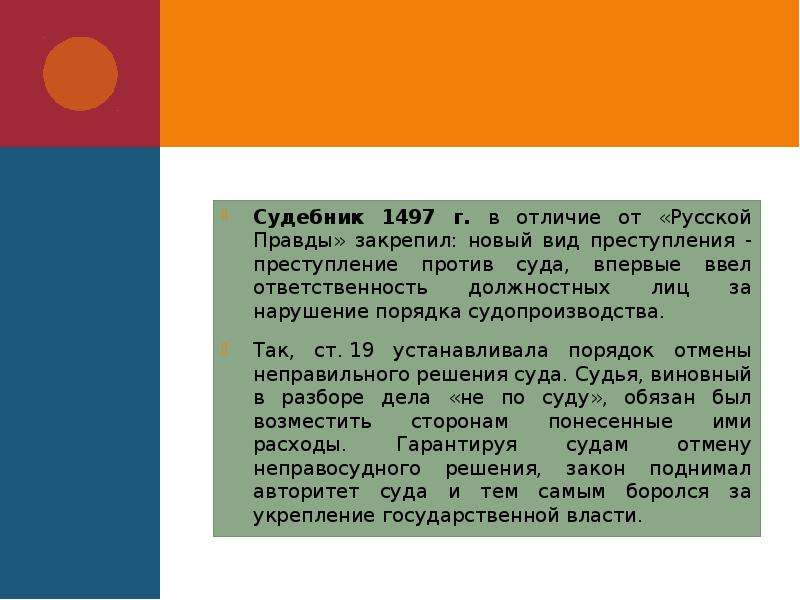 Судебник 1497 г. в отличие от «Русской Правды» закрепил: новый вид преступления - преступление против суда, впервые ввел ответственность должностных лиц за нарушение порядка судопроизводства.

Так, ст. 19 устанавливала порядок отмены неправильного решения суда. Судья, виновный в разборе дела «не по суду», обязан был возместить сторонам понесенные ими расходы. Гарантируя судам отмену неправосудного решения, закон поднимал авторитет суда и тем самым боролся за укрепление государственной власти.